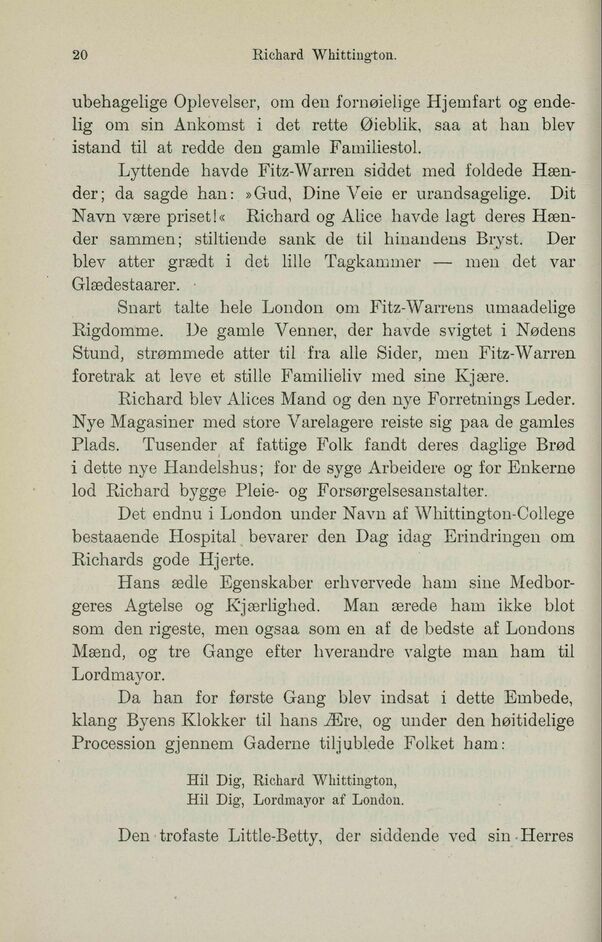 20 Richard Whittington.

ubehagelige Oplevelser, om den fornøielige Hjemfart og endelig om sin Ankomst i det rette Øieblik, saa at han blev istand til at redde den gamle Familiestol.

Lyttende havde Fitz-Warren siddet med foldede Hænder; da sagde han: »Gud, Dine Veie er urandsagelige. Dit Navn være priset!« Richard og Alice havde lagt deres Hænder sammen; stiltiende sank de til hinandens Bryst. Der blev atter grædt i det lille Tagkammer — men det var Glædestaarer.

Snart talte hele London om Fitz-Warrens umaadelige Rigdomme. De gamle Venner, der havde svigtet i Nødens Stund, strømmede atter til fra alle Sider, men Fitz-Warren foretrak at leve et stille Familieliv med sine Kjære.

Richard blev Alices Mand og den nye Forretnings Leder. Nye Magasiner med store Varelagere reiste sig paa de gamles Plads. Tusender af fattige Folk fandt deres daglige Brød i dette nye Handelshus; for de syge Arbeidere og for Enkerne lod Richard bygge Pleie- og Forsørgelsesanstalter.

Det endnu i London under Navn af Whittington-College bestaaende Hospital bevarer den Dag idag Erindringen om Richards gode Hjerte.

Hans ædle Egenskaber erhvervede ham sine Medborgeres Agtelse og Kjærlighed. Man ærede ham ikke blot som den rigeste, men ogsaa som en af de bedste af Londons Mænd, og tre Gange efter hverandre valgte man ham til Lordmayor.

Da han for første Gang blev indsat i dette Embede, klang Byens Klokker til hans Ære, og under den høitidelige Procession gjennem Gaderne tiljublede Folket ham:

Hil Dig, Richard Whittington,
Hil Dig, Lordmayor af London.

Den trofaste Little-Betty, der siddende ved sin Herres